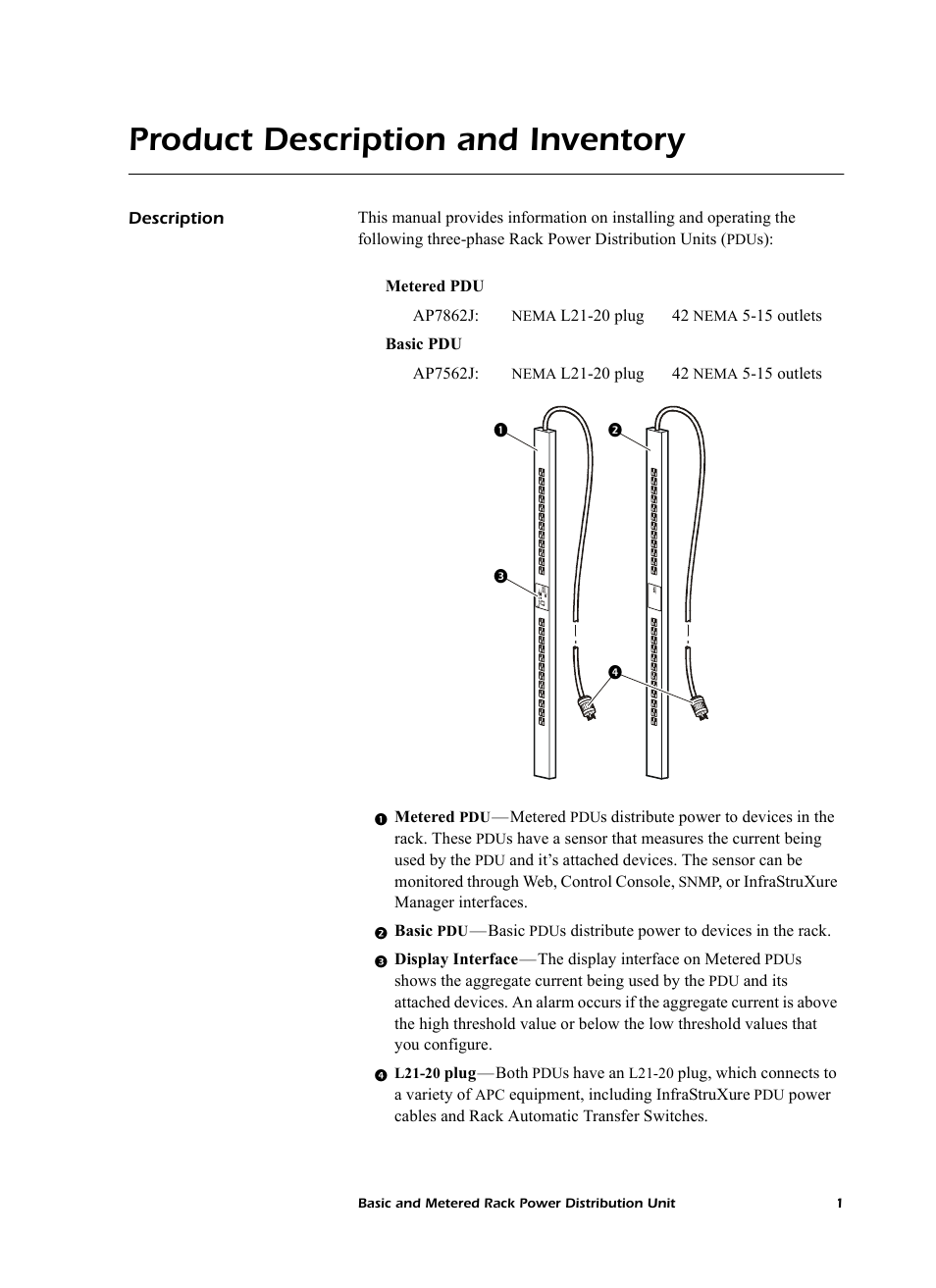 Product Description and Inventory

Description

This manual provides information on installing and operating the following three-phase Rack Power Distribution Units (PDUs):

Metered PDU

AP7862J: NEMA L21-20 plug 42 NEMA 5-15 outlets

Basic PDU

AP7562J: NEMA L21-20 plug 42 NEMA 5-15 outlets

❶

❷

❸

❹

❶ Metered PDU—Metered PDUs distribute power to devices in the rack. These PDUs have a sensor that measures the current being used by the PDU and it's attached devices. The sensor can be monitored through Web, Control Console, SNMP, or InfraStruXure Manager interfaces.

❷ Basic PDU—Basic PDUs distribute power to devices in the rack.

❸ Display Interface—The display interface on Metered PDUs shows the aggregate current being used by the PDU and its attached devices. An alarm occurs if the aggregate current is above the high threshold value or below the low threshold values that you configure.

❹ L21-20 plug—Both PDUs have an L21-20 plug, which connects to a variety of APC equipment, including InfraStruXure PDU power cables and Rack Automatic Transfer Switches.

Basic and Metered Rack Power Distribution Unit 1